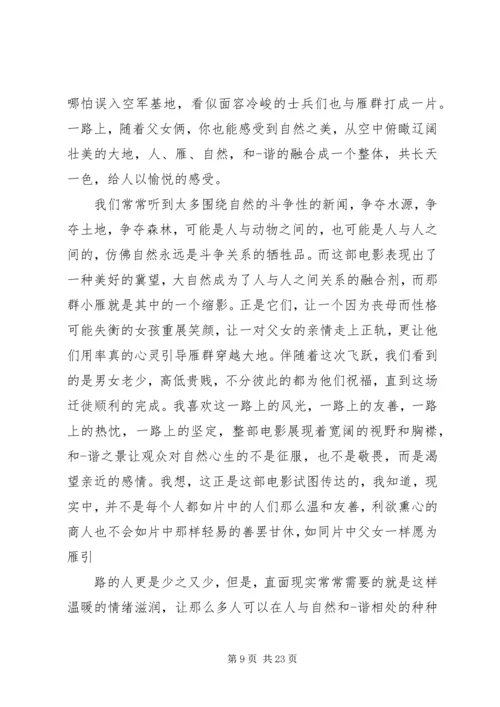 哪怕误入空军基地，看似面容冷峻的士兵们也与雁群打成一片。一路上，随着父女俩，你也能感受到自然之美，从空中俯瞰辽阔壮美的大地，人、雁、自然，和-谐的融合成一个整体，共长天一色，给人以愉悦的感受。

我们常常听到太多围绕自然的斗争性的新闻，争夺水源，争夺土地，争夺森林，可能是人与动物之间的，也可能是人与人之间的，仿佛自然永远是斗争关系的牺牲品。而这部电影表现出了一种美好的冀望，大自然成为了人与人之间关系的融合剂，而那群小雁就是其中的一个缩影。正是它们，让一个因为丧母而性格可能失衡的女孩重展笑颜，让一对父女的亲情走上正轨，更让他们用率真的心灵引导雁群穿越大地。伴随着这次飞跃，我们看到的是男女老少，高低贵贱，不分彼此的都为他们祝福，直到这场迁徙顺利的完成。我喜欢这一路上的风光，一路上的友善，一路上的热忱，一路上的坚定，整部电影展现着宽阔的视野和胸襟，和-谐之景让观众对自然心生的不是征服，也不是敬畏，而是渴望亲近的感情。我想，这正是这部电影试图传达的，我知道，现实中，并不是每个人都如片中的人们那么温和友善，利欲熏心的商人也不会如片中那样轻易的善罢甘休，如同片中父女一样愿为雁引

路的人更是少之又少，但是，直面现实常常需要的就是这样温暖的情绪滋润，让那么多人可以在人与自然和-谐相处的种种

第 9 页 共 23 页